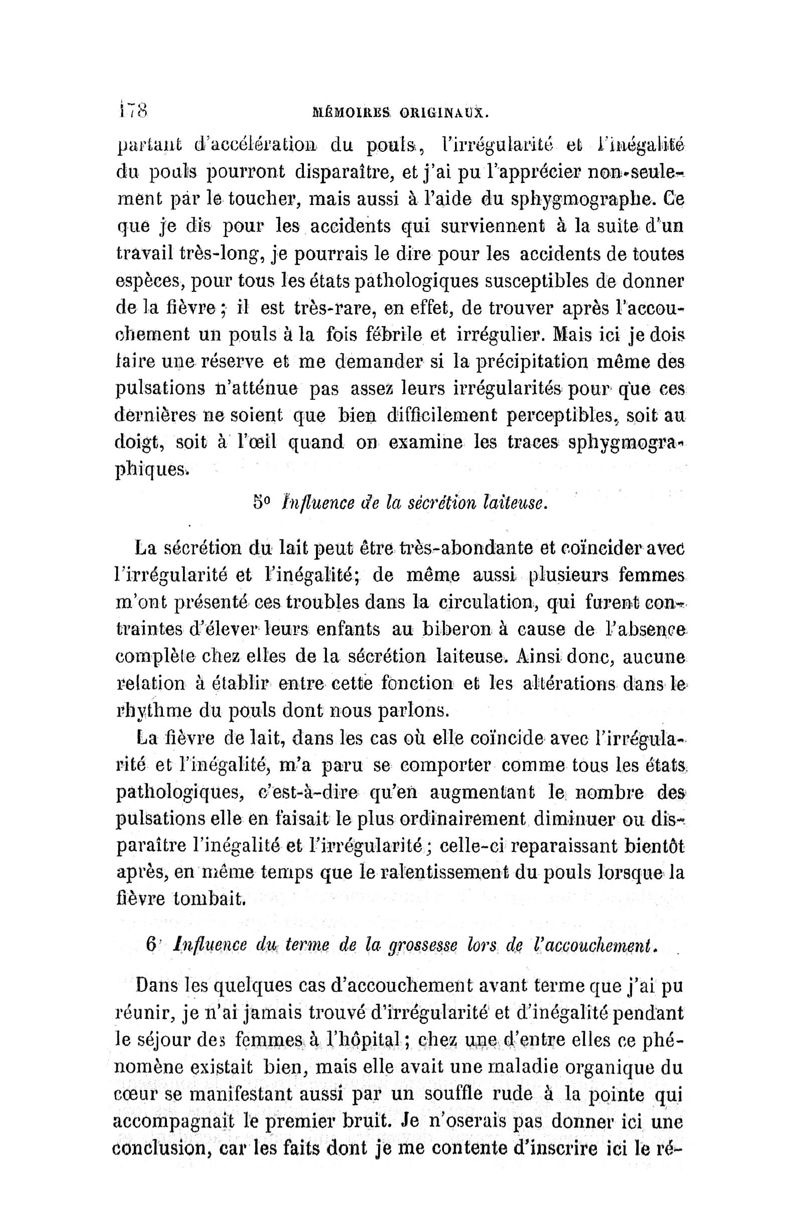 178 MÉMOIRES ORIGINAUX.

partant d'accélération du pouls, l'irrégularité et l'inégalité du pouls pourront disparaître, et j'ai pu l'apprécier non-seulement par le toucher, mais aussi à l'aide du sphygmographe. Ce que je dis pour les accidents qui surviennent à la suite d'un travail très-long, je pourrais le dire pour les accidents de toutes espèces, pour tous les états pathologiques susceptibles de donner de la fièvre ; il est très-rare, en effet, de trouver après l'accouchement un pouls à la fois fébrile et irrégulier. Mais ici je dois faire une réserve et me demander si la précipitation même des pulsations n'atténue pas assez leurs irrégularités pour que ces dernières ne soient que bien difficilement perceptibles, soit au doigt, soit à l'œil quand on examine les traces sphygmographiques.

5° Influence de la sécrétion laiteuse.

La sécrétion du lait peut être très-abondante et coïncider avec l'irrégularité et l'inégalité; de même aussi plusieurs femmes m'ont présenté ces troubles dans la circulation, qui furent contraintes d'élever leurs enfants au biberon à cause de l'absence complète chez elles de la sécrétion laiteuse. Ainsi donc, aucune relation à établir entre cette fonction et les altérations dans le rhythme du pouls dont nous parlons.

La fièvre de lait, dans les cas où elle coïncide avec l'irrégularité et l'inégalité, m'a paru se comporter comme tous les états pathologiques, c'est-à-dire qu'en augmentant le nombre des pulsations elle en faisait le plus ordinairement diminuer ou disparaître l'inégalité et l'irrégularité ; celle-ci reparaissant bientôt après, en même temps que le ralentissement du pouls lorsque la fièvre tombait.

6° Influence du terme de la grossesse lors de l'accouchement.

Dans les quelques cas d'accouchement avant terme que j'ai pu réunir, je n'ai jamais trouvé d'irrégularité et d'inégalité pendant le séjour des femmes à l'hôpital ; chez une d'entre elles ce phénomène existait bien, mais elle avait une maladie organique du cœur se manifestant aussi par un souffle rude à la pointe qui accompagnait le premier bruit. Je n'oserais pas donner ici une conclusion, car les faits dont je me contente d'inscrire ici le ré-